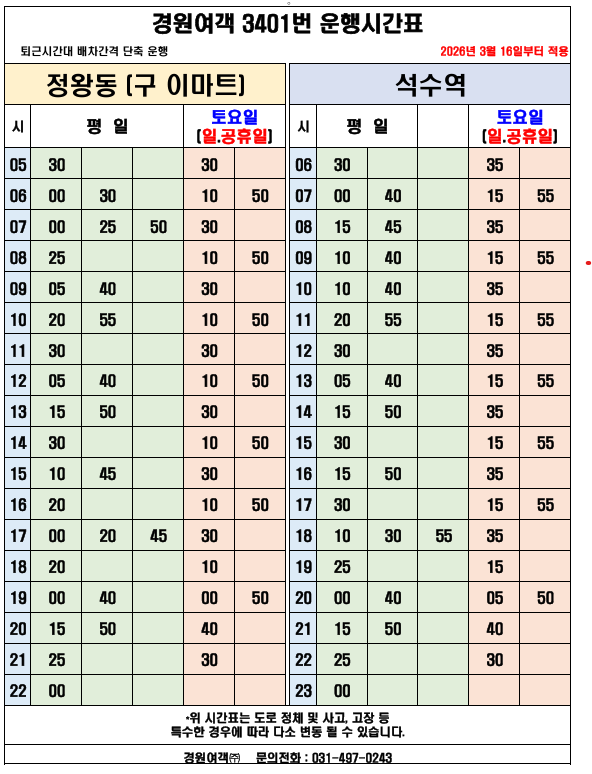 경원여객 3401번 운행시간표

퇴근시간대 배차간격 단축 운행

2026년 3월 16일부터 적용

정왕동 (구 이마트)

| 시 | 평 일 | | | 토요일 (일.공휴일) | |
|---|---|---|---|---|---|
| 05 | 30 | | | 30 | |
| 06 | 00 | 30 | | 10 | 50 |
| 07 | 00 | 25 | 50 | 30 | |
| 08 | 25 | | | 10 | 50 |
| 09 | 05 | 40 | | 30 | |
| 10 | 20 | 55 | | 10 | 50 |
| 11 | 30 | | | 30 | |
| 12 | 05 | 40 | | 10 | 50 |
| 13 | 15 | 50 | | 30 | |
| 14 | 30 | | | 10 | 50 |
| 15 | 10 | 45 | | 30 | |
| 16 | 20 | | | 10 | 50 |
| 17 | 00 | 20 | 45 | 30 | |
| 18 | 20 | | | 10 | |
| 19 | 00 | 40 | | 00 | 50 |
| 20 | 15 | 50 | | 40 | |
| 21 | 25 | | | 30 | |
| 22 | 00 | | | | |

석수역

| 시 | 평 일 | | | 토요일 (일.공휴일) | |
|---|---|---|---|---|---|
| 06 | 30 | | | 35 | |
| 07 | 00 | 40 | | 15 | 55 |
| 08 | 15 | 45 | | 35 | |
| 09 | 10 | 40 | | 15 | 55 |
| 10 | 10 | 40 | | 35 | |
| 11 | 20 | 55 | | 15 | 55 |
| 12 | 30 | | | 35 | |
| 13 | 05 | 40 | | 15 | 55 |
| 14 | 15 | 50 | | 35 | |
| 15 | 30 | | | 15 | 55 |
| 16 | 15 | 50 | | 35 | |
| 17 | 30 | | | 15 | 55 |
| 18 | 10 | 30 | 55 | 35 | |
| 19 | 25 | | | 15 | |
| 20 | 00 | 40 | | 05 | 50 |
| 21 | 15 | 50 | | 40 | |
| 22 | 25 | | | 30 | |
| 23 | 00 | | | | |

•위 시간표는 도로 정체 및 사고, 고장 등 특수한 경우에 따라 다소 변동 될 수 있습니다.

경원여객㈜ 문의전화 : 031-497-0243